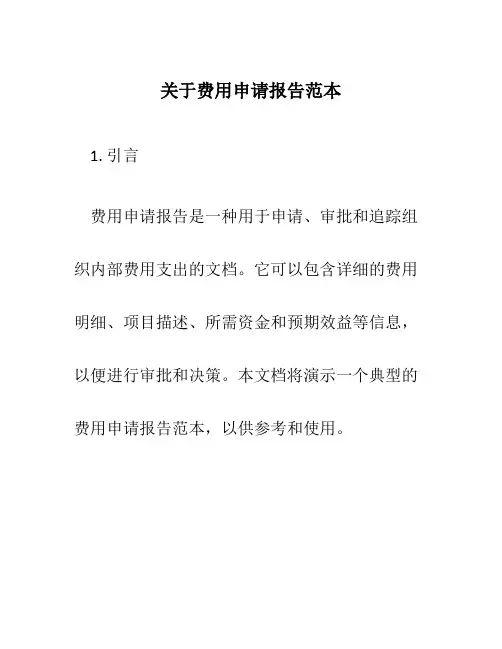 关于费用申请报告范本

1. 引言

费用申请报告是一种用于申请、审批和追踪组织内部费用支出的文档。它可以包含详细的费用明细、项目描述、所需资金和预期效益等信息，以便进行审批和决策。本文档将演示一个典型的费用申请报告范本，以供参考和使用。